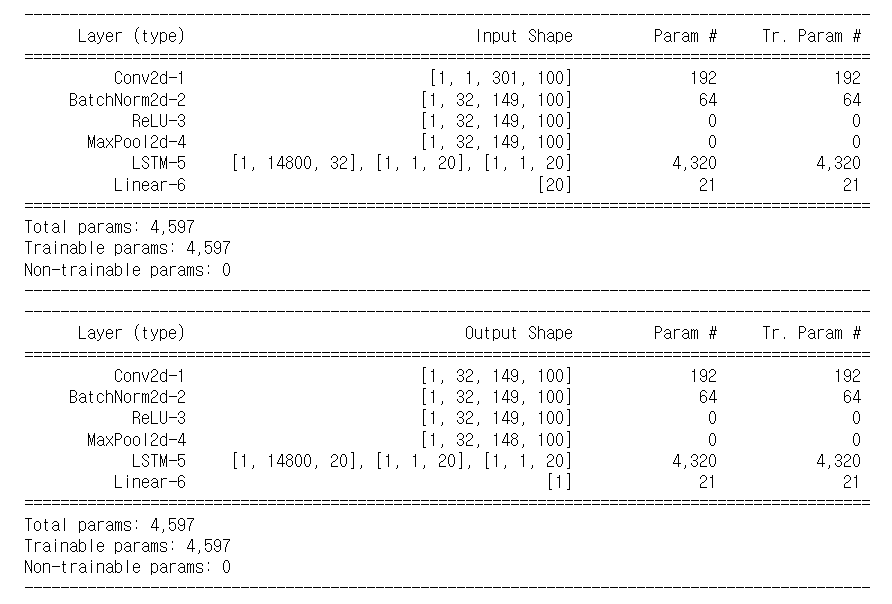 | Layer (type) | Input Shape | Param # | Tr. Param # |
|---|---|---|---|
| Conv2d-1 | [1, 1, 301, 100] | 192 | 192 |
| BatchNorm2d-2 | [1, 32, 149, 100] | 64 | 64 |
| ReLU-3 | [1, 32, 149, 100] | 0 | 0 |
| MaxPool2d-4 | [1, 32, 149, 100] | 0 | 0 |
| LSTM-5 | [1, 14800, 32], [1, 1, 20], [1, 1, 20] | 4,320 | 4,320 |
| Linear-6 | [20] | 21 | 21 |

Total params: 4,597
Trainable params: 4,597
Non-trainable params: 0

| Layer (type) | Output Shape | Param # | Tr. Param # |
|---|---|---|---|
| Conv2d-1 | [1, 32, 149, 100] | 192 | 192 |
| BatchNorm2d-2 | [1, 32, 149, 100] | 64 | 64 |
| ReLU-3 | [1, 32, 149, 100] | 0 | 0 |
| MaxPool2d-4 | [1, 32, 148, 100] | 0 | 0 |
| LSTM-5 | [1, 14800, 20], [1, 1, 20], [1, 1, 20] | 4,320 | 4,320 |
| Linear-6 | [1] | 21 | 21 |

Total params: 4,597
Trainable params: 4,597
Non-trainable params: 0